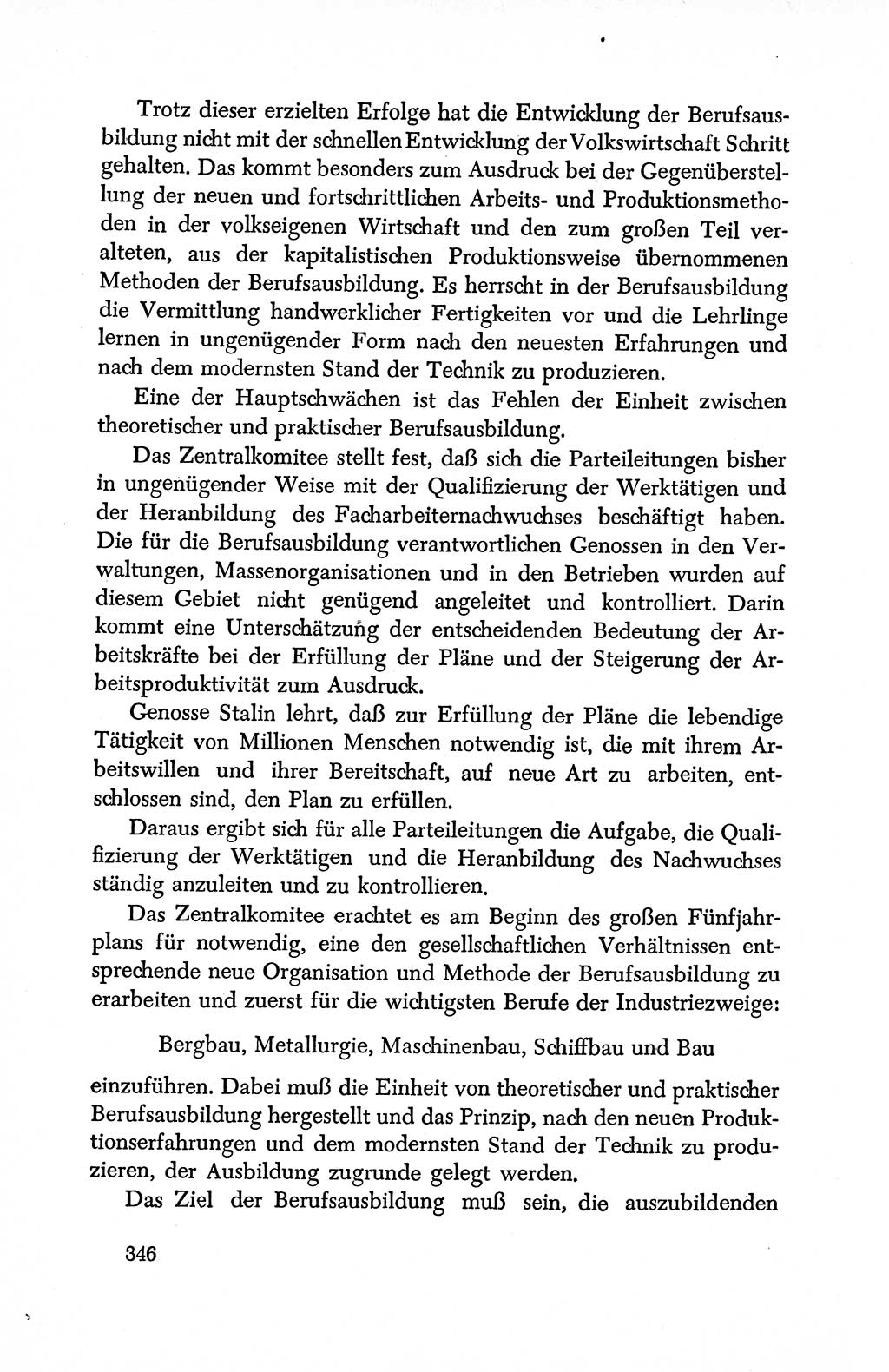 Trotz dieser erzielten Erfolge hat die Entwicklung der Berufsausbildung nicht mit der schnellen Entwicklung der Volkswirtschaft Schritt gehalten. Das kommt besonders zum Ausdruck bei der Gegenüberstellung der neuen und fortschrittlichen Arbeits- und Produktionsmethoden in der volkseigenen Wirtschaft und den zum großen Teil veralteten, aus der kapitalistischen Produktionsweise übernommenen Methoden der Berufsausbildung. Es herrscht in der Berufsausbildung die Vermittlung handwerklicher Fertigkeiten vor und die Lehrlinge lernen in ungenügender Form nach den neuesten Erfahrungen und nach dem modernsten Stand der Technik zu produzieren.

Eine der Hauptschwächen ist das Fehlen der Einheit zwischen theoretischer und praktischer Berufsausbildung.

Das Zentralkomitee stellt fest, daß sich die Parteileitungen bisher in ungenügender Weise mit der Qualifizierung der Werktätigen und der Heranbildung des Facharbeiternachwuchses beschäftigt haben. Die für die Berufsausbildung verantwortlichen Genossen in den Verwaltungen, Massenorganisationen und in den Betrieben wurden auf diesem Gebiet nicht genügend angeleitet und kontrolliert. Darin kommt eine Unterschätzung der entscheidenden Bedeutung der Arbeitskräfte bei der Erfüllung der Pläne und der Steigerung der Arbeitsproduktivität zum Ausdruck.

Genosse Stalin lehrt, daß zur Erfüllung der Pläne die lebendige Tätigkeit von Millionen Menschen notwendig ist, die mit ihrem Arbeitswillen und ihrer Bereitschaft, auf neue Art zu arbeiten, entschlossen sind, den Plan zu erfüllen.

Daraus ergibt sich für alle Parteileitungen die Aufgabe, die Qualifizierung der Werktätigen und die Heranbildung des Nachwuchses ständig anzuleiten und zu kontrollieren.

Das Zentralkomitee erachtet es am Beginn des großen Fünfjahrplans für notwendig, eine den gesellschaftlichen Verhältnissen entsprechende neue Organisation und Methode der Berufsausbildung zu erarbeiten und zuerst für die wichtigsten Berufe der Industriezweige:

Bergbau, Metallurgie, Maschinenbau, Schiffbau und Bau

einzuführen. Dabei muß die Einheit von theoretischer und praktischer Berufsausbildung hergestellt und das Prinzip, nach den neuen Produktionserfahrungen und dem modernsten Stand der Technik zu produzieren, der Ausbildung zugrunde gelegt werden.

Das Ziel der Berufsausbildung muß sein, die auszubildenden

346